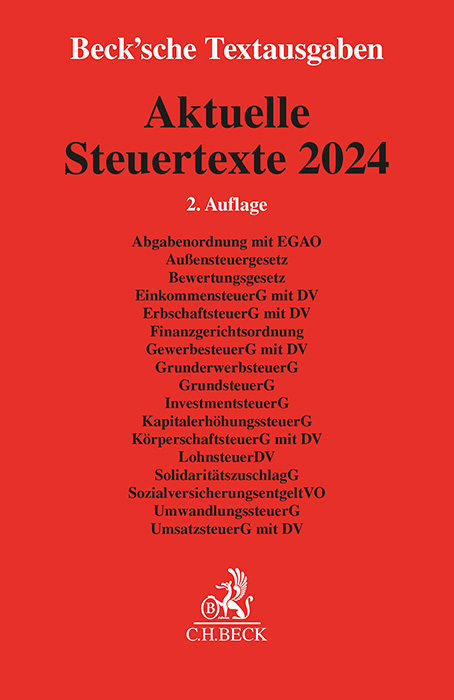 Beck'sche Textausgaben

Aktuelle Steuertexte 2024

2. Auflage

Abgabenordnung mit EGAO
Außensteuergesetz
Bewertungsgesetz
EinkommensteuerG mit DV
ErbschaftsteuerG mit DV
Finanzgerichtsordnung
GewerbesteuerG mit DV
GrunderwerbsteuerG
GrundsteuerG
InvestmentsteuerG
KapitalerhöhungssteuerG
KörperschaftsteuerG mit DV
LohnsteuerDV
SolidaritätszuschlagG
SozialversicherungsentgeltVO
UmwandlungssteuerG
UmsatzsteuerG mit DV

B
C.H.BECK